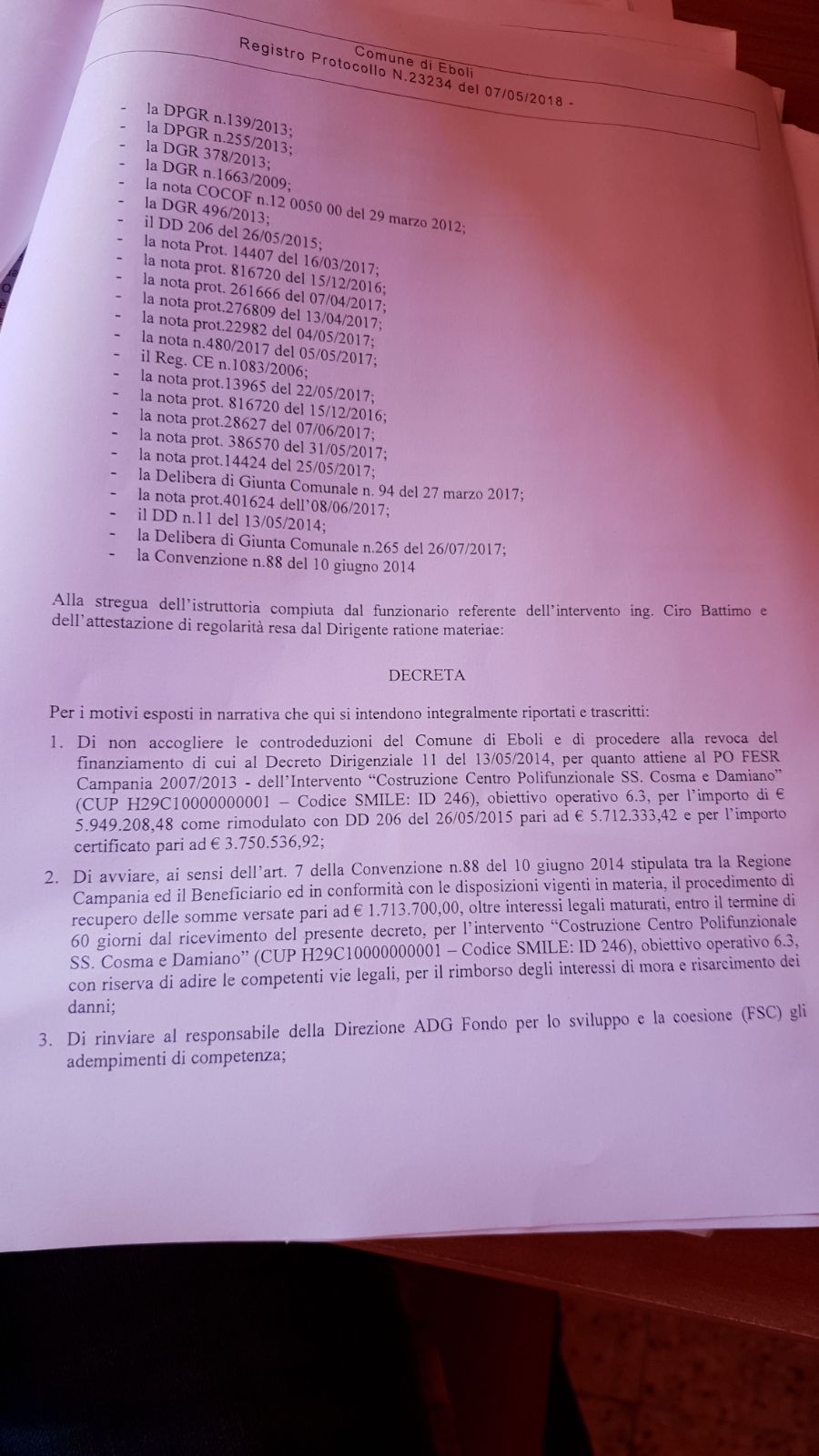 Comune di Eboli
Registro Protocollo N.23234 del 07/05/2018 -

- la DPGR n.139/2013;
- la DPGR n.255/2013;
- la DGR 378/2013;
- la DGR n.1663/2009;
- la nota COCOF n.12 0050 00 del 29 marzo 2012;
- la DGR 496/2013;
- il DD 206 del 26/05/2015;
- la nota Prot. 14407 del 16/03/2017;
- la nota prot. 816720 del 15/12/2016;
- la nota prot. 261666 del 07/04/2017;
- la nota prot.276809 del 13/04/2017;
- la nota prot.22982 del 04/05/2017;
- la nota n.480/2017 del 05/05/2017;
- il Reg. CE n.1083/2006;
- la nota prot.13965 del 22/05/2017;
- la nota prot. 816720 del 15/12/2016;
- la nota prot.28627 del 07/06/2017;
- la nota prot. 386570 del 31/05/2017;
- la nota prot.14424 del 25/05/2017;
- la Delibera di Giunta Comunale n. 94 del 27 marzo 2017;
- la nota prot.401624 dell'08/06/2017;
- il DD n.11 del 13/05/2014;
- la Delibera di Giunta Comunale n.265 del 26/07/2017;
- la Convenzione n.88 del 10 giugno 2014

Alla stregua dell'istruttoria compiuta dal funzionario referente dell'intervento ing. Ciro Battimo e dell'attestazione di regolarità resa dal Dirigente ratione materiae:

DECRETA

Per i motivi esposti in narrativa che qui si intendono integralmente riportati e trascritti:

1. Di non accogliere le controdeduzioni del Comune di Eboli e di procedere alla revoca del finanziamento di cui al Decreto Dirigenziale 11 del 13/05/2014, per quanto attiene al PO FESR Campania 2007/2013 - dell'Intervento "Costruzione Centro Polifunzionale SS. Cosma e Damiano" (CUP H29C10000000001 – Codice SMILE: ID 246), obiettivo operativo 6.3, per l'importo di € 5.949.208,48 come rimodulato con DD 206 del 26/05/2015 pari ad € 5.712.333,42 e per l'importo certificato pari ad € 3.750.536,92;

2. Di avviare, ai sensi dell'art. 7 della Convenzione n.88 del 10 giugno 2014 stipulata tra la Regione Campania ed il Beneficiario ed in conformità con le disposizioni vigenti in materia, il procedimento di recupero delle somme versate pari ad € 1.713.700,00, oltre interessi legali maturati, entro il termine di 60 giorni dal ricevimento del presente decreto, per l'intervento "Costruzione Centro Polifunzionale SS. Cosma e Damiano" (CUP H29C10000000001 – Codice SMILE: ID 246), obiettivo operativo 6.3, con riserva di adire le competenti vie legali, per il rimborso degli interessi di mora e risarcimento dei danni;

3. Di rinviare al responsabile della Direzione ADG Fondo per lo sviluppo e la coesione (FSC) gli adempimenti di competenza;